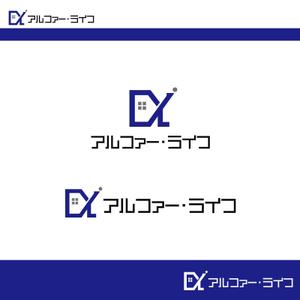 アルファー・ライフ

アルファー・ライフ

アルファー・ライフ

アルファー・ライフ